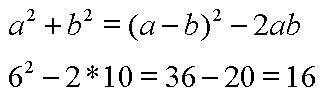 $a^2 + b^2 = (a-b)^2 - 2ab$

$6^2 - 2*10 = 36 - 20 = 16$